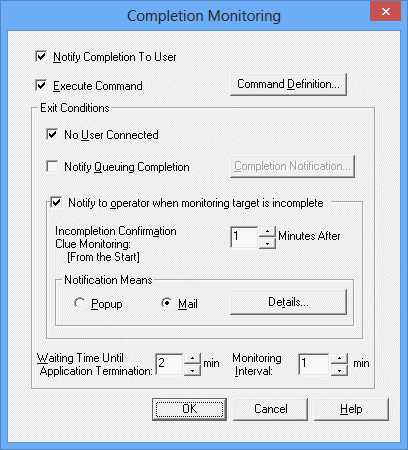 Completion Monitoring

Notify Completion To User

Execute Command

Command Definition...

Exit Conditions

No User Connected

Notify Queuing Completion

Completion Notification...

Notify to operator when monitoring target is incomplete

Incompletion Confirmation Clue Monitoring: [From the Start]

1

Minutes After

Notification Means

Popup

Mail

Details...

Waiting Time Until Application Termination:

2

min

Monitoring Interval:

1

min

OK

Cancel

Help